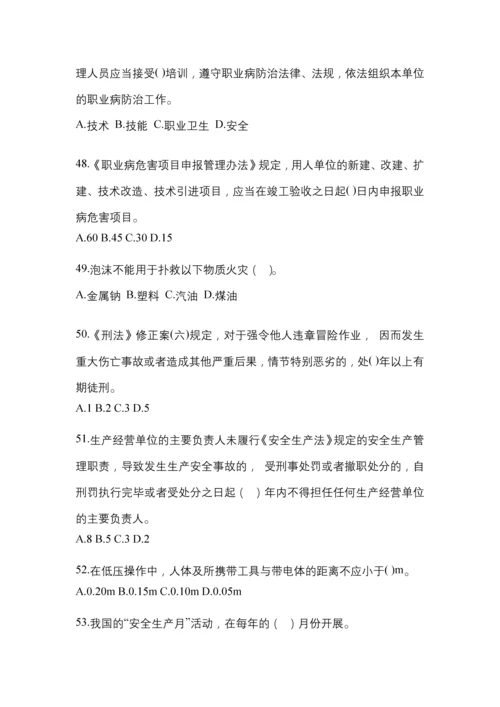 理人员应当接受( )培训，遵守职业病防治法律、法规，依法组织本单位的职业病防治工作。

A.技术 B.技能 C.职业卫生 D.安全

48.《职业病危害项目申报管理办法》规定，用人单位的新建、改建、扩建、技术改造、技术引进项目，应当在竣工验收之日起( )日内申报职业病危害项目。

A.60 B.45 C.30 D.15

49.泡沫不能用于扑救以下物质火灾（ ）。

A.金属钠 B.塑料 C.汽油 D.煤油

50.《刑法》修正案(六)规定，对于强令他人违章冒险作业， 因而发生重大伤亡事故或者造成其他严重后果，情节特别恶劣的，处( )年以上有期徒刑。

A.1 B.2 C.3 D.5

51.生产经营单位的主要负责人未履行《安全生产法》规定的安全生产管理职责，导致发生生产安全事故的， 受刑事处罚或者撤职处分的，自刑罚执行完毕或者受处分之日起（ ）年内不得担任任何生产经营单位的主要负责人。

A.8 B.5 C.3 D.2

52.在低压操作中，人体及所携带工具与带电体的距离不应小于( )m。

A.0.20m B.0.15m C.0.10m D.0.05m

53.我国的“安全生产月”活动，在每年的（ ）月份开展。